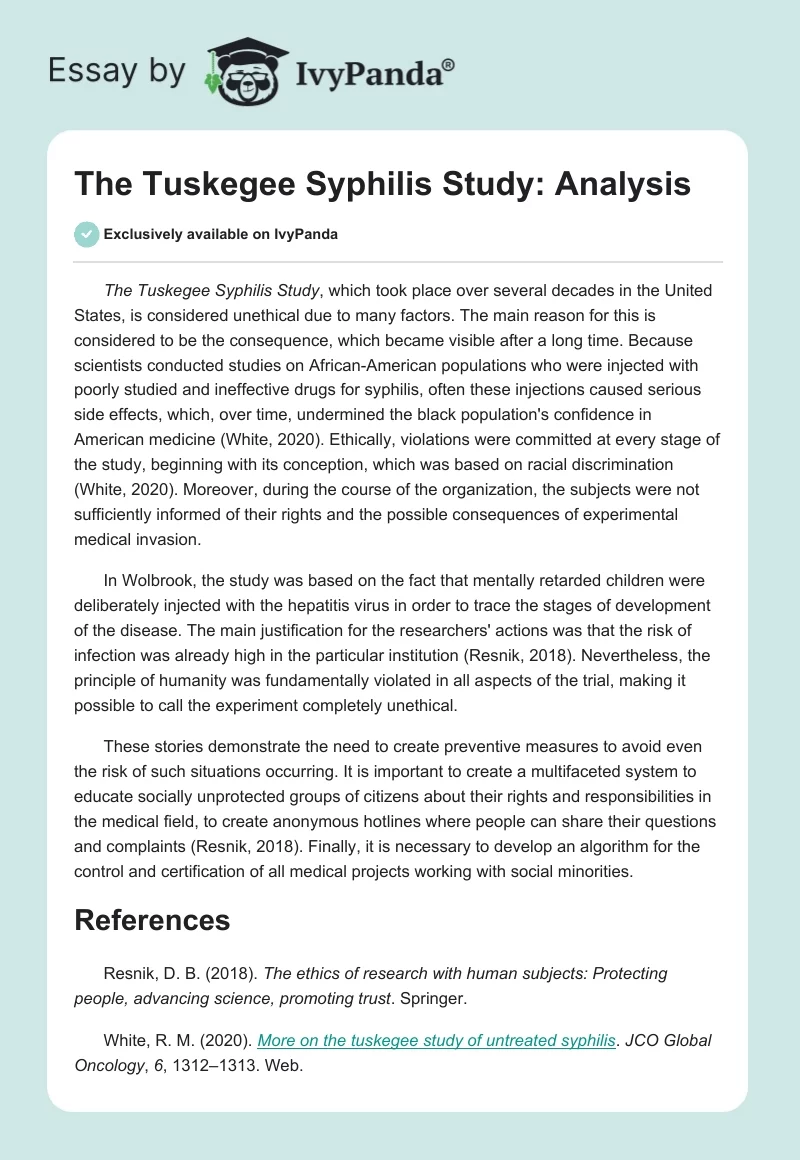 Essay by IvyPanda®

The Tuskegee Syphilis Study: Analysis

Exclusively available on IvyPanda

The Tuskegee Syphilis Study, which took place over several decades in the United States, is considered unethical due to many factors. The main reason for this is considered to be the consequence, which became visible after a long time. Because scientists conducted studies on African-American populations who were injected with poorly studied and ineffective drugs for syphilis, often these injections caused serious side effects, which, over time, undermined the black population's confidence in American medicine (White, 2020). Ethically, violations were committed at every stage of the study, beginning with its conception, which was based on racial discrimination (White, 2020). Moreover, during the course of the organization, the subjects were not sufficiently informed of their rights and the possible consequences of experimental medical invasion.

In Wolbrook, the study was based on the fact that mentally retarded children were deliberately injected with the hepatitis virus in order to trace the stages of development of the disease. The main justification for the researchers' actions was that the risk of infection was already high in the particular institution (Resnik, 2018). Nevertheless, the principle of humanity was fundamentally violated in all aspects of the trial, making it possible to call the experiment completely unethical.

These stories demonstrate the need to create preventive measures to avoid even the risk of such situations occurring. It is important to create a multifaceted system to educate socially unprotected groups of citizens about their rights and responsibilities in the medical field, to create anonymous hotlines where people can share their questions and complaints (Resnik, 2018). Finally, it is necessary to develop an algorithm for the control and certification of all medical projects working with social minorities.

References

Resnik, D. B. (2018). The ethics of research with human subjects: Protecting people, advancing science, promoting trust. Springer.

White, R. M. (2020). More on the tuskegee study of untreated syphilis. JCO Global Oncology, 6, 1312–1313. Web.